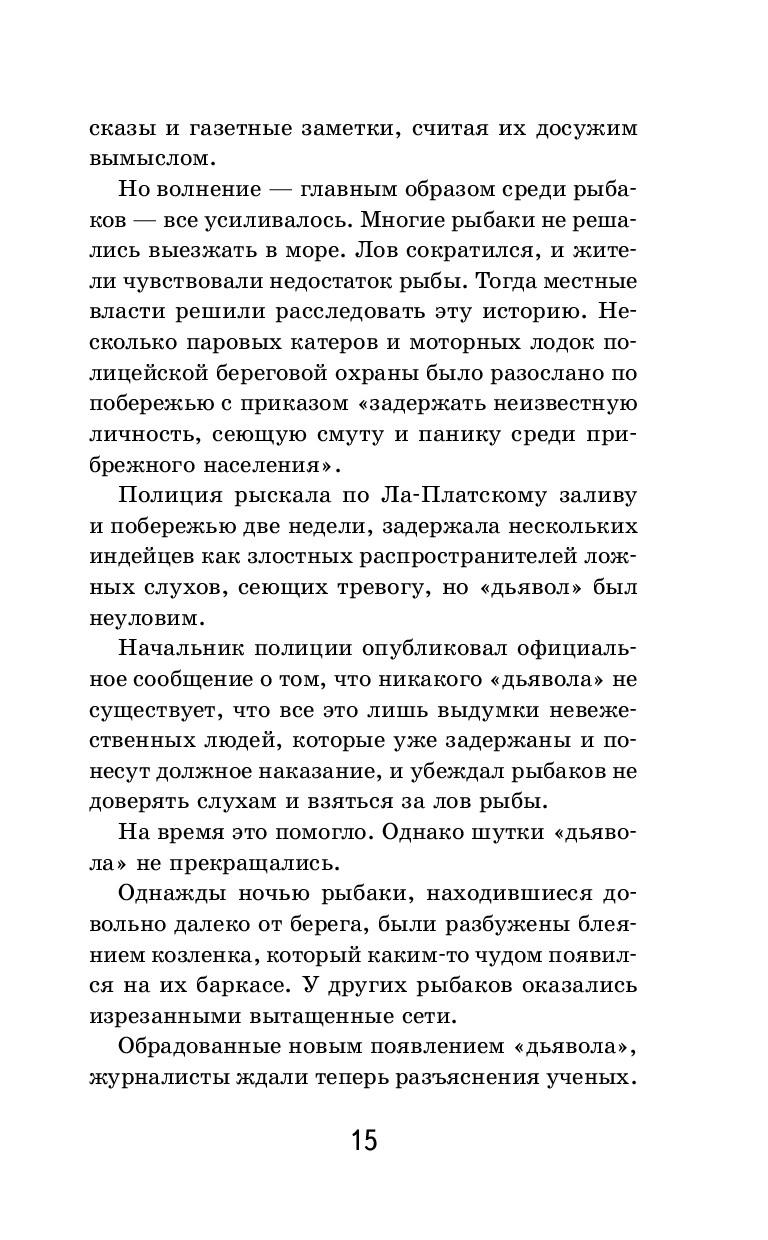 сказы и газетные заметки, считая их досужим вымыслом.

Но волнение — главным образом среди рыбаков — все усиливалось. Многие рыбаки не решались выезжать в море. Лов сократился, и жители чувствовали недостаток рыбы. Тогда местные власти решили расследовать эту историю. Несколько паровых катеров и моторных лодок полицейской береговой охраны было разослано по побережью с приказом «задержать неизвестную личность, сеющую смуту и панику среди прибрежного населения».

Полиция рыскала по Ла-Платскому заливу и побережью две недели, задержала нескольких индейцев как злостных распространителей ложных слухов, сеющих тревогу, но «дьявол» был неуловим.

Начальник полиции опубликовал официальное сообщение о том, что никакого «дьявола» не существует, что все это лишь выдумки невежественных людей, которые уже задержаны и понесут должное наказание, и убеждал рыбаков не доверять слухам и взяться за лов рыбы.

На время это помогло. Однако шутки «дьявола» не прекращались.

Однажды ночью рыбаки, находившиеся довольно далеко от берега, были разбужены блеянием козленка, который каким-то чудом появился на их баркасе. У других рыбаков оказались изрезанными вытащенные сети.

Обрадованные новым появлением «дьявола», журналисты ждали теперь разъяснения ученых.

15